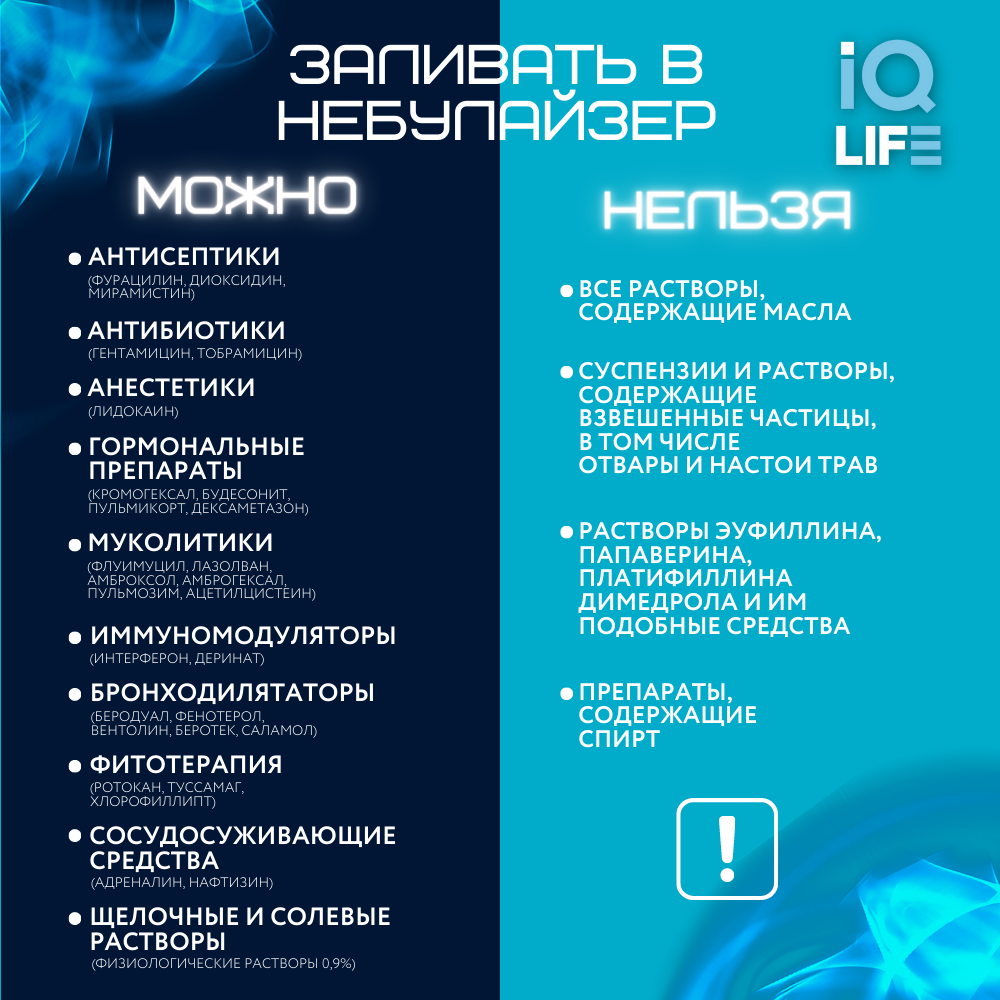 ЗАЛИВАТЬ В НЕБУЛАЙЗЕР

iQ
LIFE

МОЖНО

• АНТИСЕПТИКИ
(ФУРАЦИЛИН, ДИОКСИДИН, МИРАМИСТИН)

• АНТИБИОТИКИ
(ГЕНТАМИЦИН, ТОБРАМИЦИН)

• АНЕСТЕТИКИ
(ЛИДОКАИН)

• ГОРМОНАЛЬНЫЕ ПРЕПАРАТЫ
(КРОМОГЕКСАЛ, БУДЕСОНИТ, ПУЛЬМИКОРТ, ДЕКСАМЕТАЗОН)

• МУКОЛИТИКИ
(ФЛУИМУЦИЛ, ЛАЗОЛВАН, АМБРОКСОЛ, АМБРОГЕКСАЛ, ПУЛЬМОЗИМ, АЦЕТИЛЦИСТЕИН)

• ИММУНОМОДУЛЯТОРЫ
(ИНТЕРФЕРОН, ДЕРИНАТ)

• БРОНХОДИЛЯТАТОРЫ
(БЕРОДУАЛ, ФЕНОТЕРОЛ, ВЕНТОЛИН, БЕРОТЕК, САЛАМОЛ)

• ФИТОТЕРАПИЯ
(РОТОКАН, ТУССАМАГ, ХЛОРОФИЛЛИПТ)

• СОСУДОСУЖИВАЮЩИЕ СРЕДСТВА
(АДРЕНАЛИН, НАФТИЗИН)

• ЩЕЛОЧНЫЕ И СОЛЕВЫЕ РАСТВОРЫ
(ФИЗИОЛОГИЧЕСКИЕ РАСТВОРЫ 0,9%)

НЕЛЬЗЯ

• ВСЕ РАСТВОРЫ, СОДЕРЖАЩИЕ МАСЛА

• СУСПЕНЗИИ И РАСТВОРЫ, СОДЕРЖАЩИЕ ВЗВЕШЕННЫЕ ЧАСТИЦЫ, В ТОМ ЧИСЛЕ ОТВАРЫ И НАСТОИ ТРАВ

• РАСТВОРЫ ЭУФИЛЛИНА, ПАПАВЕРИНА, ПЛАТИФИЛЛИНА ДИМЕДРОЛА И ИМ ПОДОБНЫЕ СРЕДСТВА

• ПРЕПАРАТЫ, СОДЕРЖАЩИЕ СПИРТ

!